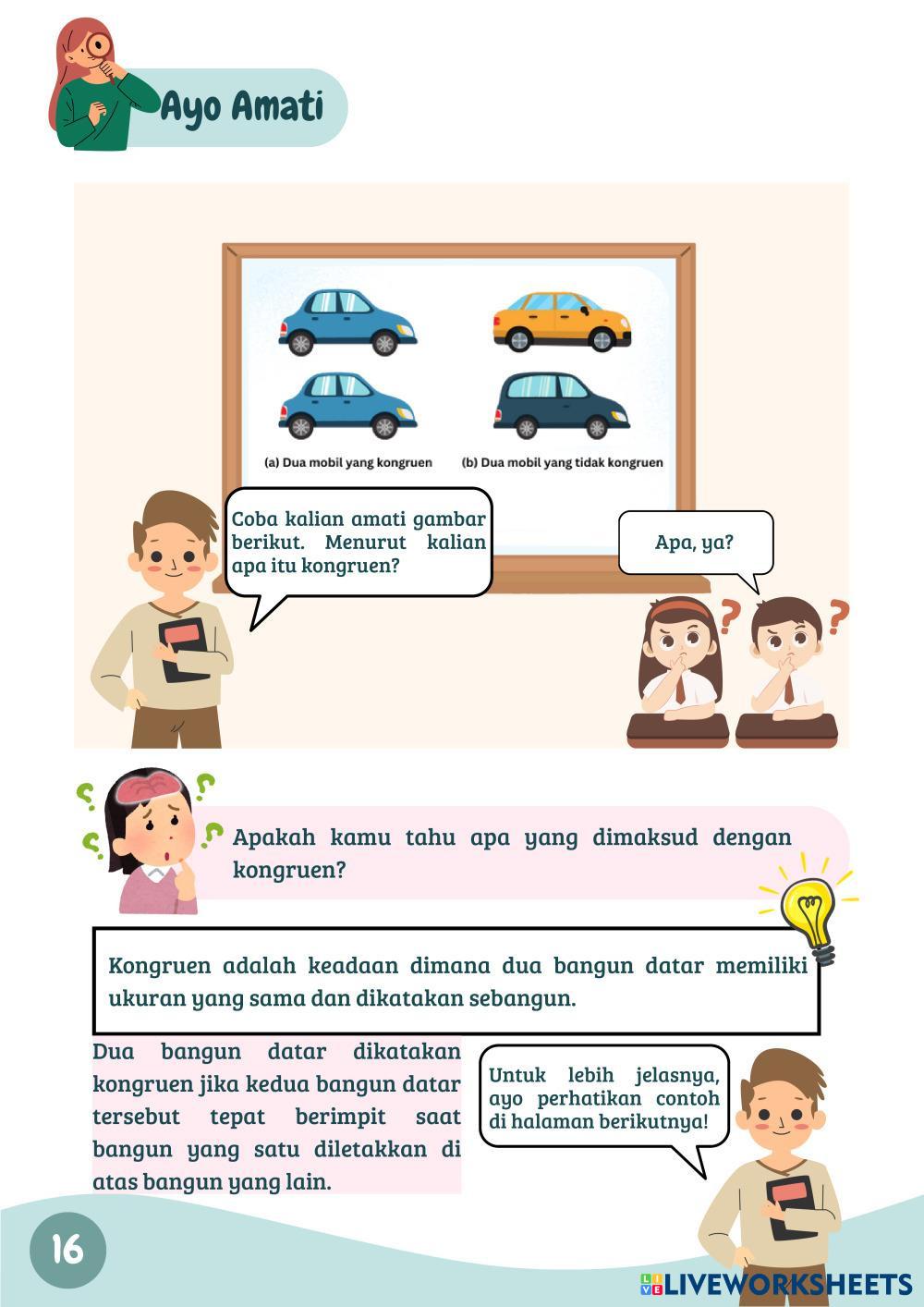 Ayo Amati

(a) Dua mobil yang kongruen

(b) Dua mobil yang tidak kongruen

Coba kalian amati gambar berikut. Menurut kalian apa itu kongruen?

Apa, ya?

Apakah kamu tahu apa yang dimaksud dengan kongruen?

Kongruen adalah keadaan dimana dua bangun datar memiliki ukuran yang sama dan dikatakan sebangun.

Dua bangun datar dikatakan kongruen jika kedua bangun datar tersebut tepat berimpit saat bangun yang satu diletakkan di atas bangun yang lain.

Untuk lebih jelasnya, ayo perhatikan contoh di halaman berikutnya!

16

LIVEWORKSHEETS